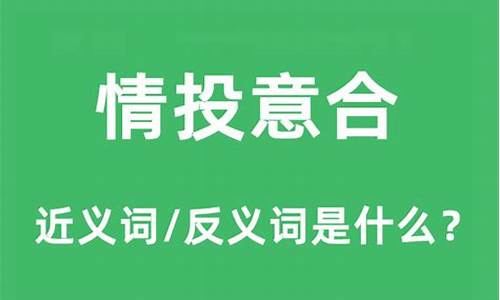 情投意合

近义词/反义词是什么？